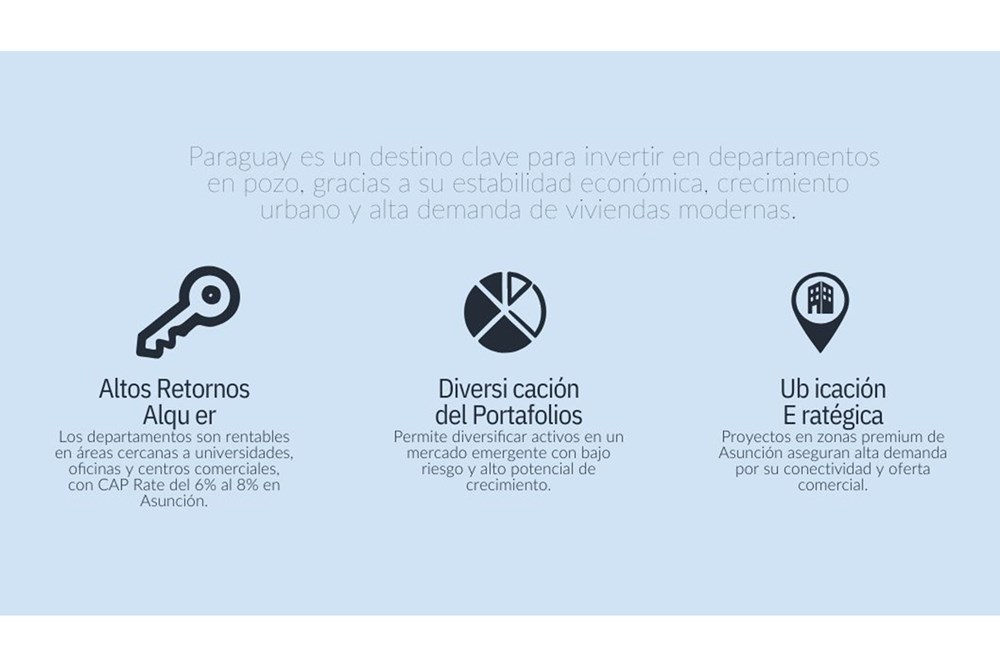 Paraguay es un destino clave para invertir en departamentos en pozo, gracias a su estabilidad económica, crecimiento urbano y alta demanda de viviendas modernas.

Altos Retornos
Alqu er

Los departamentos son rentables en áreas cercanas a universidades, oficinas y centros comerciales, con CAP Rate del 6% al 8% en Asunción.

Diversi cación
del Portafolios

Permite diversificar activos en un mercado emergente con bajo riesgo y alto potencial de crecimiento.

Ub icación
E ratégica

Proyectos en zonas premium de Asunción aseguran alta demanda por su conectividad y oferta comercial.